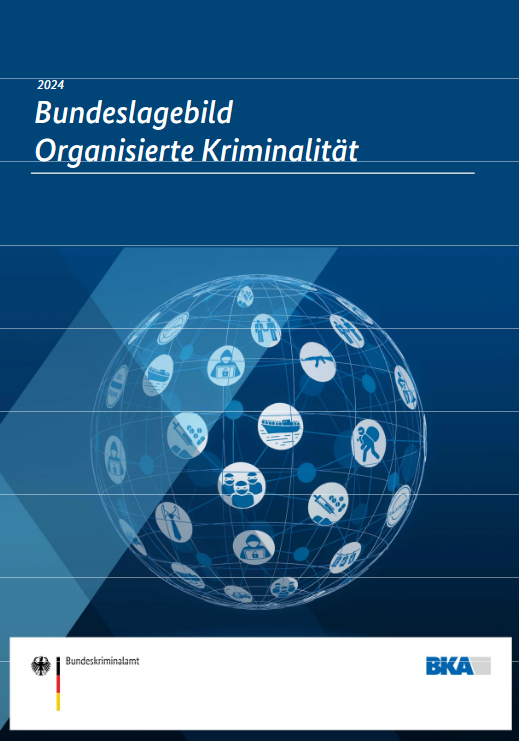 2024

Bundeslagebild
Organisierte Kriminalität

Bundeskriminalamt

BKA